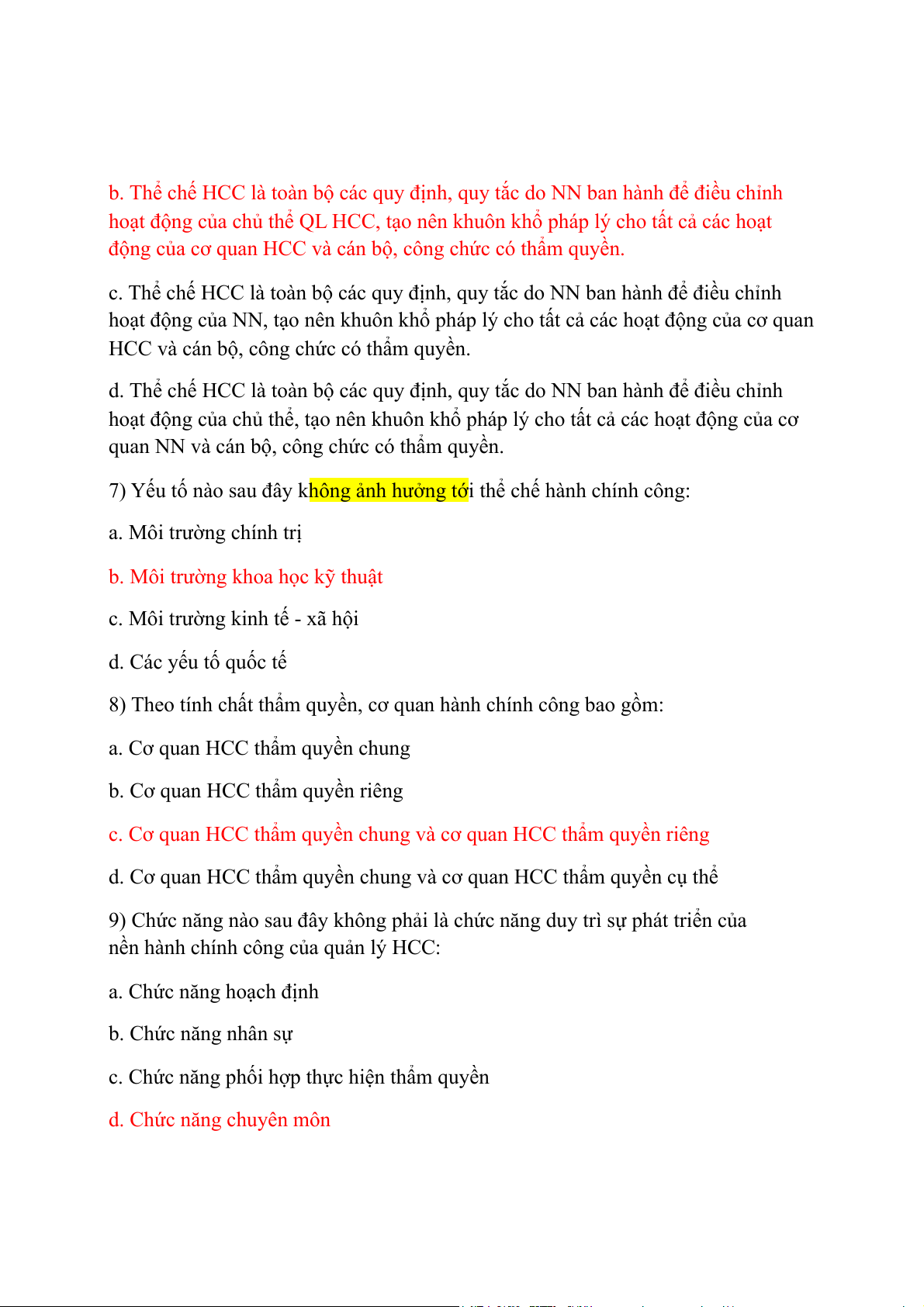 b. Thể chế HCC là toàn bộ các quy định, quy tắc do NN ban hành để điều chỉnh hoạt động của chủ thể QL HCC, tạo nên khuôn khổ pháp lý cho tất cả các hoạt động của cơ quan HCC và cán bộ, công chức có thẩm quyền.

c. Thể chế HCC là toàn bộ các quy định, quy tắc do NN ban hành để điều chỉnh hoạt động của NN, tạo nên khuôn khổ pháp lý cho tất cả các hoạt động của cơ quan HCC và cán bộ, công chức có thẩm quyền.

d. Thể chế HCC là toàn bộ các quy định, quy tắc do NN ban hành để điều chỉnh hoạt động của chủ thể, tạo nên khuôn khổ pháp lý cho tất cả các hoạt động của cơ quan NN và cán bộ, công chức có thẩm quyền.

7) Yếu tố nào sau đây không ảnh hưởng tới thể chế hành chính công:

a. Môi trường chính trị

b. Môi trường khoa học kỹ thuật

c. Môi trường kinh tế - xã hội

d. Các yếu tố quốc tế

8) Theo tính chất thẩm quyền, cơ quan hành chính công bao gồm:

a. Cơ quan HCC thẩm quyền chung

b. Cơ quan HCC thẩm quyền riêng

c. Cơ quan HCC thẩm quyền chung và cơ quan HCC thẩm quyền riêng

d. Cơ quan HCC thẩm quyền chung và cơ quan HCC thẩm quyền cụ thể

9) Chức năng nào sau đây không phải là chức năng duy trì sự phát triển của nền hành chính công của quản lý HCC:

a. Chức năng hoạch định

b. Chức năng nhân sự

c. Chức năng phối hợp thực hiện thẩm quyền

d. Chức năng chuyên môn